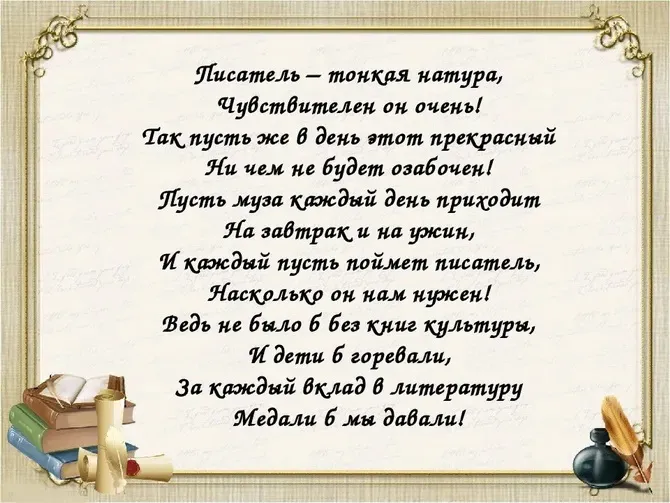 Писатель – тонкая натура,
Чувствителен он очень!
Так пусть же в день этот прекрасный
Ни чем не будет озабочен!
Пусть муза каждый день приходит
На завтрак и на ужин,
И каждый пусть поймет писатель,
Насколько он нам нужен!
Ведь не было б без книг культуры,
И дети б горевали,
За каждый вклад в литературу
Медали б мы давали!